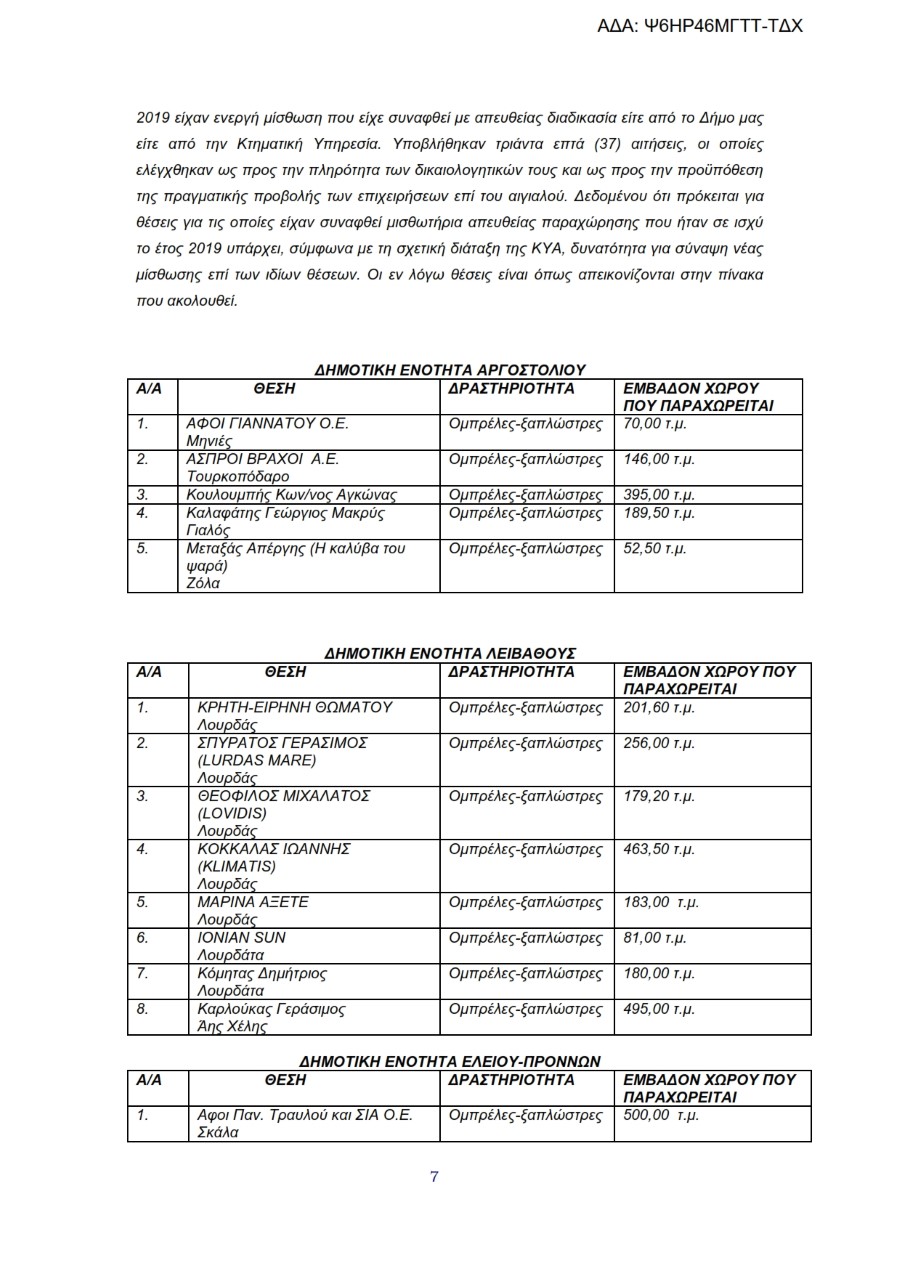 ΑΔΑ: Ψ6ΗΡ46ΜΓΤΤ-ΤΔΧ

2019 είχαν ενεργή μίσθωση που είχε συναφθεί με απευθείας διαδικασία είτε από το Δήμο μας είτε από την Κτηματική Υπηρεσία. Υποβλήθηκαν τριάντα επτά (37) αιτήσεις, οι οποίες ελέγχθηκαν ως προς την πληρότητα των δικαιολογητικών τους και ως προς την προϋπόθεση της πραγματικής προβολής των επιχειρήσεων επί του αιγιαλού. Δεδομένου ότι πρόκειται για θέσεις για τις οποίες είχαν συναφθεί μισθωτήρια απευθείας παραχώρησης που ήταν σε ισχύ το έτος 2019 υπάρχει, σύμφωνα με τη σχετική διάταξη της ΚΥΑ, δυνατότητα για σύναψη νέας μίσθωσης επί των ιδίων θέσεων. Οι εν λόγω θέσεις είναι όπως απεικονίζονται στην πίνακα που ακολουθεί.

ΔΗΜΟΤΙΚΗ ΕΝΟΤΗΤΑ ΑΡΓΟΣΤΟΛΙΟΥ

| Α/Α | ΘΕΣΗ | ΔΡΑΣΤΗΡΙΟΤΗΤΑ | ΕΜΒΑΔΟΝ ΧΩΡΟΥ ΠΟΥ ΠΑΡΑΧΩΡΕΙΤΑΙ |
|---|---|---|---|
| 1. | ΑΦΟΙ ΓΙΑΝΝΑΤΟΥ Ο.Ε. Μηνιές | Ομπρέλες-ξαπλώστρες | 70,00 τ.μ. |
| 2. | ΑΣΠΡΟΙ ΒΡΑΧΟΙ Α.Ε. Τουρκοπόδαρο | Ομπρέλες-ξαπλώστρες | 146,00 τ.μ. |
| 3. | Κουλουμπής Κων/νος Αγκώνας | Ομπρέλες-ξαπλώστρες | 395,00 τ.μ. |
| 4. | Καλαφάτης Γεώργιος Μακρύς Γιαλός | Ομπρέλες-ξαπλώστρες | 189,50 τ.μ. |
| 5. | Μεταξάς Απέργης (Η καλύβα του ψαρά) Ζόλα | Ομπρέλες-ξαπλώστρες | 52,50 τ.μ. |

ΔΗΜΟΤΙΚΗ ΕΝΟΤΗΤΑ ΛΕΙΒΑΘΟΥΣ

| Α/Α | ΘΕΣΗ | ΔΡΑΣΤΗΡΙΟΤΗΤΑ | ΕΜΒΑΔΟΝ ΧΩΡΟΥ ΠΟΥ ΠΑΡΑΧΩΡΕΙΤΑΙ |
|---|---|---|---|
| 1. | ΚΡΗΤΗ-ΕΙΡΗΝΗ ΘΩΜΑΤΟΥ Λουρδάς | Ομπρέλες-ξαπλώστρες | 201,60 τ.μ. |
| 2. | ΣΠΥΡΑΤΟΣ ΓΕΡΑΣΙΜΟΣ (LURDAS MARE) Λουρδάς | Ομπρέλες-ξαπλώστρες | 256,00 τ.μ. |
| 3. | ΘΕΟΦΙΛΟΣ ΜΙΧΑΛΑΤΟΣ (LOVIDIS) Λουρδάς | Ομπρέλες-ξαπλώστρες | 179,20 τ.μ. |
| 4. | ΚΟΚΚΑΛΑΣ ΙΩΑΝΝΗΣ (KLIMATIS) Λουρδάς | Ομπρέλες-ξαπλώστρες | 463,50 τ.μ. |
| 5. | ΜΑΡΙΝΑ ΑΞΕΤΕ Λουρδάς | Ομπρέλες-ξαπλώστρες | 183,00 τ.μ. |
| 6. | IONIAN SUN Λουρδάτα | Ομπρέλες-ξαπλώστρες | 81,00 τ.μ. |
| 7. | Κόμητας Δημήτριος Λουρδάτα | Ομπρέλες-ξαπλώστρες | 180,00 τ.μ. |
| 8. | Καρλούκας Γεράσιμος Άης Χέλης | Ομπρέλες-ξαπλώστρες | 495,00 τ.μ. |

ΔΗΜΟΤΙΚΗ ΕΝΟΤΗΤΑ ΕΛΕΙΟΥ-ΠΡΟΝΝΩΝ

| Α/Α | ΘΕΣΗ | ΔΡΑΣΤΗΡΙΟΤΗΤΑ | ΕΜΒΑΔΟΝ ΧΩΡΟΥ ΠΟΥ ΠΑΡΑΧΩΡΕΙΤΑΙ |
|---|---|---|---|
| 1. | Αφοι Παν. Τραυλού και ΣΙΑ Ο.Ε. Σκάλα | Ομπρέλες-ξαπλώστρες | 500,00 τ.μ. |

7